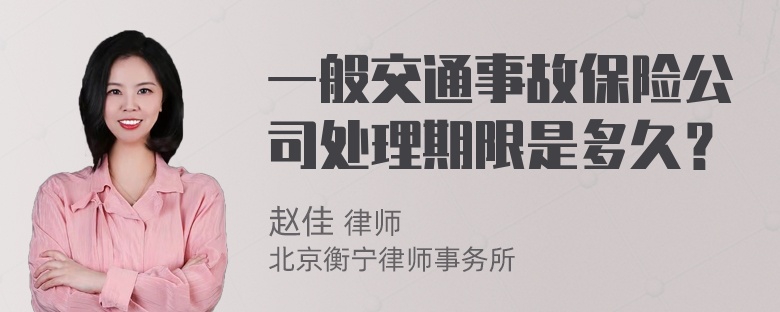 一般交通事故保险公司处理期限是多久？

赵佳 律师
北京衡宁律师事务所